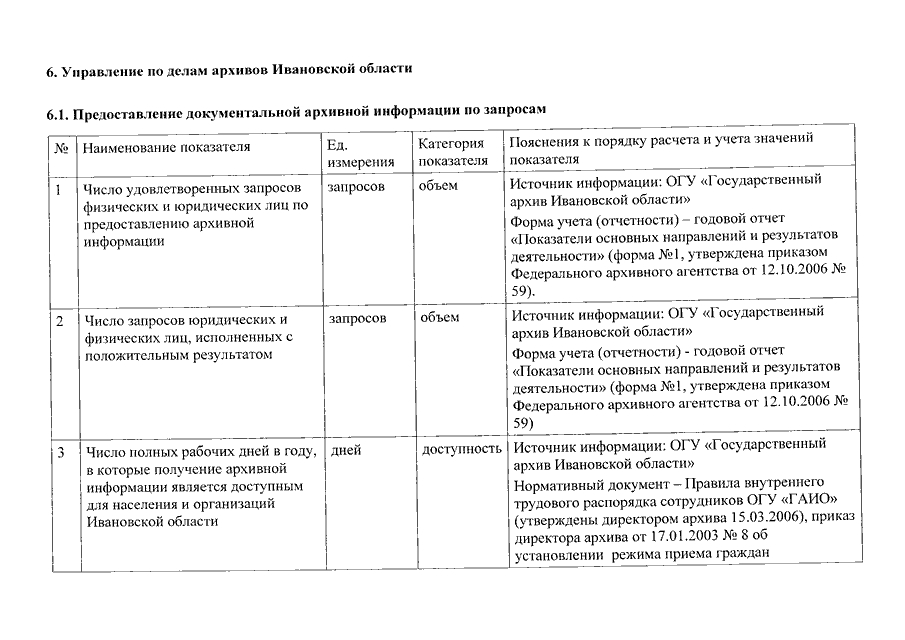 6. Управление по делам архивов Ивановской области

6.1. Предоставление документальной архивной информации по запросам

| № | Наименование показателя | Ед. измерения | Категория показателя | Пояснения к порядку расчета и учета значений показателя |
|---|---|---|---|---|
| 1 | Число удовлетворенных запросов физических и юридических лиц по предоставлению архивной информации | запросов | объем | Источник информации: ОГУ «Государственный архив Ивановской области» Форма учета (отчетности) – годовой отчет «Показатели основных направлений и результатов деятельности» (форма №1, утверждена приказом Федерального архивного агентства от 12.10.2006 № 59). |
| 2 | Число запросов юридических и физических лиц, исполненных с положительным результатом | запросов | объем | Источник информации: ОГУ «Государственный архив Ивановской области» Форма учета (отчетности) - годовой отчет «Показатели основных направлений и результатов деятельности» (форма №1, утверждена приказом Федерального архивного агентства от 12.10.2006 № 59) |
| 3 | Число полных рабочих дней в году, в которые получение архивной информации является доступным для населения и организаций Ивановской области | дней | доступность | Источник информации: ОГУ «Государственный архив Ивановской области» Нормативный документ – Правила внутреннего трудового распорядка сотрудников ОГУ «ГАИО» (утверждены директором архива 15.03.2006), приказ директора архива от 17.01.2003 № 8 об установлении режима приема граждан |